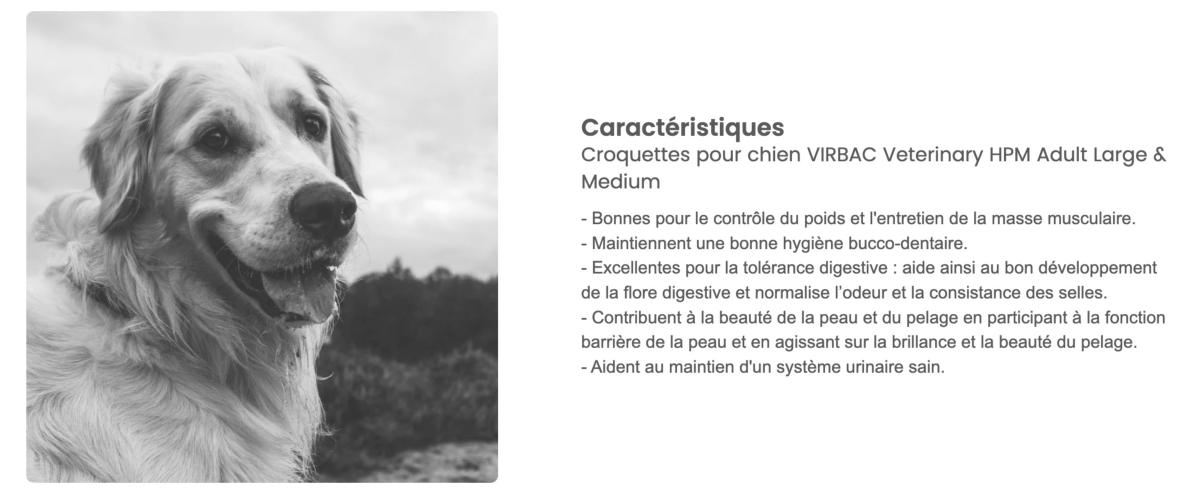 Caractéristiques
Croquettes pour chien VIRBAC Veterinary HPM Adult Large & Medium

- Bonnes pour le contrôle du poids et l'entretien de la masse musculaire.
- Maintiennent une bonne hygiène bucco-dentaire.
- Excellentes pour la tolérance digestive : aide ainsi au bon développement de la flore digestive et normalise l'odeur et la consistance des selles.
- Contribuent à la beauté de la peau et du pelage en participant à la fonction barrière de la peau et en agissant sur la brillance et la beauté du pelage.
- Aident au maintien d'un système urinaire sain.